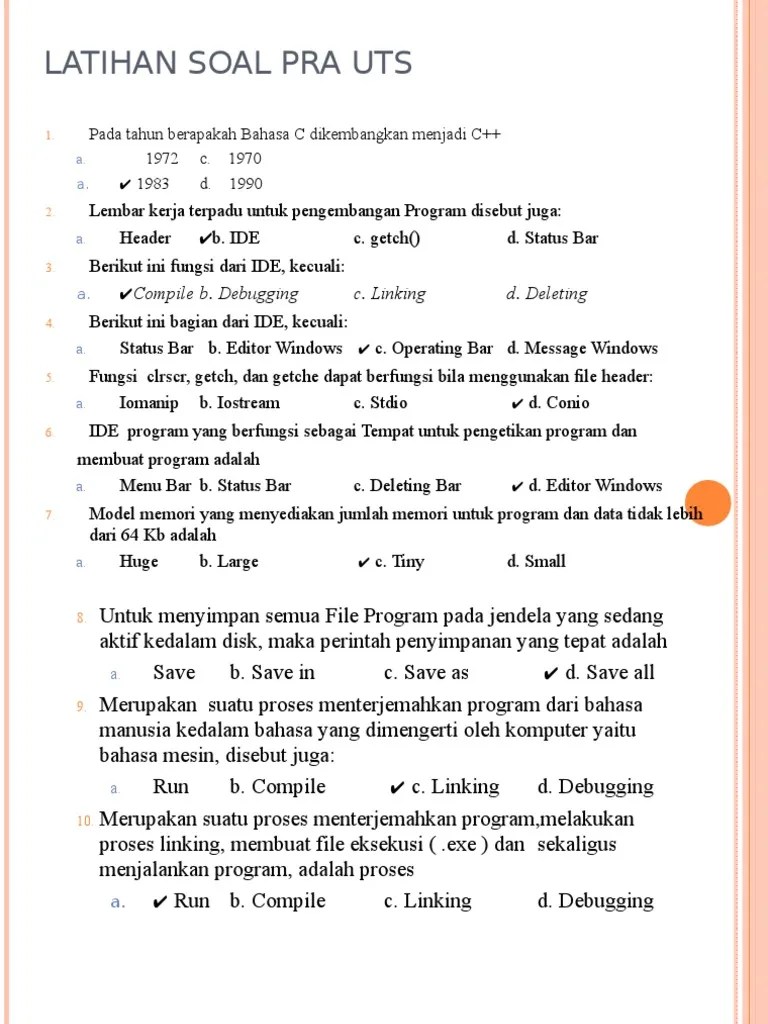 LATIHAN SOAL PRA UTS

1. Pada tahun berapakah Bahasa C dikembangkan menjadi C++
a. 1972 c. 1970
a. ✔ 1983 d. 1990
2. Lembar kerja terpadu untuk pengembangan Program disebut juga:
a. Header ✔b. IDE c. getch() d. Status Bar
3. Berikut ini fungsi dari IDE, kecuali:
a. ✔Compile b. Debugging c. Linking d. Deleting
4. Berikut ini bagian dari IDE, kecuali:
a. Status Bar b. Editor Windows ✔ c. Operating Bar d. Message Windows
5. Fungsi clrscr, getch, dan getche dapat berfungsi bila menggunakan file header:
a. Iomanip b. Iostream c. Stdio ✔ d. Conio
6. IDE program yang berfungsi sebagai Tempat untuk pengetikan program dan membuat program adalah
a. Menu Bar b. Status Bar c. Deleting Bar ✔ d. Editor Windows
7. Model memori yang menyediakan jumlah memori untuk program dan data tidak lebih dari 64 Kb adalah
a. Huge b. Large ✔ c. Tiny d. Small
8. Untuk menyimpan semua File Program pada jendela yang sedang aktif kedalam disk, maka perintah penyimpanan yang tepat adalah
a. Save b. Save in c. Save as ✔ d. Save all
9. Merupakan suatu proses menterjemahkan program dari bahasa manusia kedalam bahasa yang dimengerti oleh komputer yaitu bahasa mesin, disebut juga:
a. Run b. Compile ✔ c. Linking d. Debugging
10. Merupakan suatu proses menterjemahkan program,melakukan proses linking, membuat file eksekusi ( .exe ) dan sekaligus menjalankan program, adalah proses
a. ✔ Run b. Compile c. Linking d. Debugging